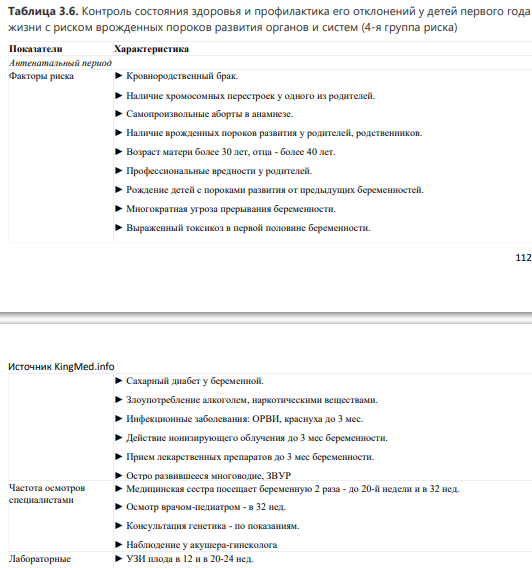 **Таблица 3.6.** Контроль состояния здоровья и профилактика его отклонений у детей первого года жизни с риском врожденных пороков развития органов и систем (4-я группа риска)

| Показатели | Характеристика |
|---|---|
| *Антенатальный период* | |
| Факторы риска | ► Кровнородственный брак. ► Наличие хромосомных перестроек у одного из родителей. ► Самопроизвольные аборты в анамнезе. ► Наличие врожденных пороков развития у родителей, родственников. ► Возраст матери более 30 лет, отца - более 40 лет. ► Профессиональные вредности у родителей. ► Рождение детей с пороками развития от предыдущих беременностей. ► Многократная угроза прерывания беременности. ► Выраженный токсикоз в первой половине беременности. |

112

Источник KingMed.info

| | |
|---|---|
| | ► Сахарный диабет у беременной. ► Злоупотребление алкоголем, наркотическими веществами. ► Инфекционные заболевания: ОРВИ, краснуха до 3 мес. ► Действие ионизирующего облучения до 3 мес беременности. ► Прием лекарственных препаратов до 3 мес беременности. ► Остро развившееся многоводие, ЗВУР |
| Частота осмотров специалистами | ► Медицинская сестра посещает беременную 2 раза - до 20-й недели и в 32 нед. ► Осмотр врачом-педиатром - в 32 нед. ► Консультация генетика - по показаниям. ► Наблюдение у акушера-гинеколога |
| Лабораторные | ► УЗИ плода в 12 и в 20-24 нед. |